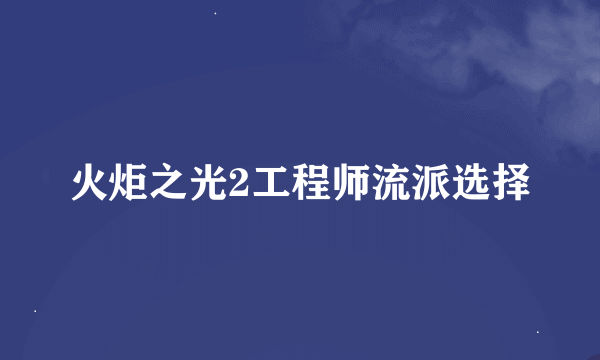 火炬之光2工程师流派选择